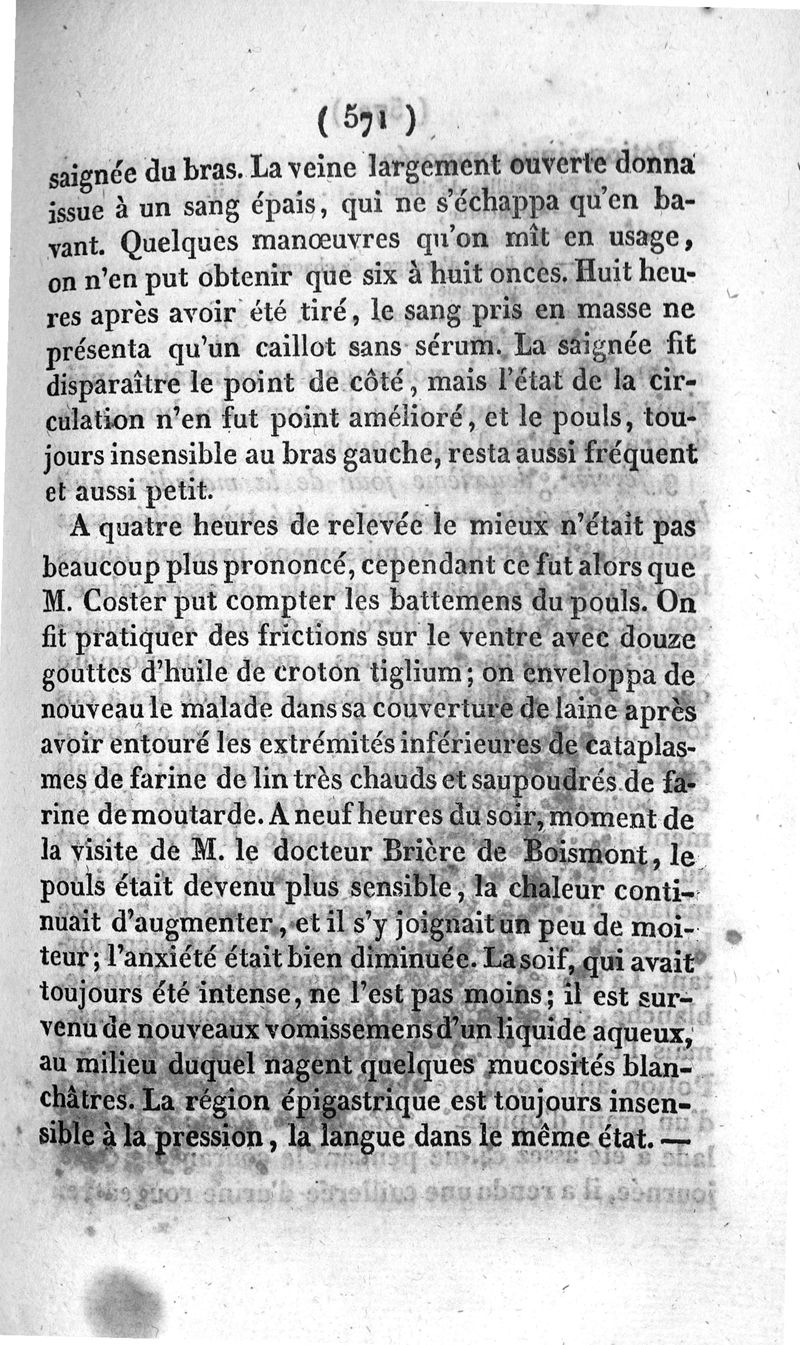 ( 571 )

saignée du bras. La veine largement ouverte donna issue à un sang épais, qui ne s'échappa qu'en bavant. Quelques manœuvres qu'on mît en usage, on n'en put obtenir que six à huit onces. Huit heures après avoir été tiré, le sang pris en masse ne présenta qu'un caillot sans sérum. La saignée fit disparaître le point de côté, mais l'état de la circulation n'en fut point amélioré, et le pouls, toujours insensible au bras gauche, resta aussi fréquent et aussi petit.

A quatre heures de relevée le mieux n'était pas beaucoup plus prononcé, cependant ce fut alors que M. Coster put compter les battemens du pouls. On fit pratiquer des frictions sur le ventre avec douze gouttes d'huile de croton tiglium; on enveloppa de nouveau le malade dans sa couverture de laine après avoir entouré les extrémités inférieures de cataplasmes de farine de lin très chauds et saupoudrés de farine de moutarde. A neuf heures du soir, moment de la visite de M. le docteur Brière de Boismont, le pouls était devenu plus sensible, la chaleur continuait d'augmenter, et il s'y joignait un peu de moiteur; l'anxiété était bien diminuée. La soif, qui avait toujours été intense, ne l'est pas moins; il est survenu de nouveaux vomissemens d'un liquide aqueux, au milieu duquel nagent quelques mucosités blanchâtres. La région épigastrique est toujours insensible à la pression, la langue dans le même état. —